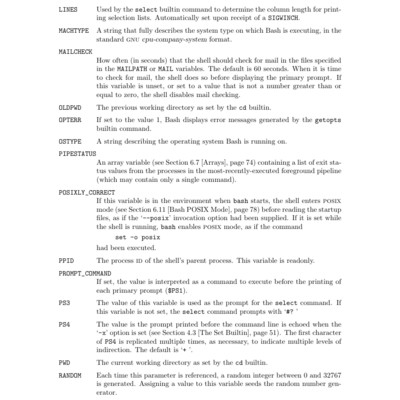 LINES Used by the select builtin command to determine the column length for printing selection lists. Automatically set upon receipt of a SIGWINCH.

MACHTYPE A string that fully describes the system type on which Bash is executing, in the standard GNU cpu-company-system format.

MAILCHECK
How often (in seconds) that the shell should check for mail in the files specified in the MAILPATH or MAIL variables. The default is 60 seconds. When it is time to check for mail, the shell does so before displaying the primary prompt. If this variable is unset, or set to a value that is not a number greater than or equal to zero, the shell disables mail checking.

OLDPWD The previous working directory as set by the cd builtin.

OPTERR If set to the value 1, Bash displays error messages generated by the getopts builtin command.

OSTYPE A string describing the operating system Bash is running on.

PIPESTATUS
An array variable (see Section 6.7 [Arrays], page 74) containing a list of exit status values from the processes in the most-recently-executed foreground pipeline (which may contain only a single command).

POSIXLY_CORRECT
If this variable is in the environment when bash starts, the shell enters POSIX mode (see Section 6.11 [Bash POSIX Mode], page 78) before reading the startup files, as if the '--posix' invocation option had been supplied. If it is set while the shell is running, bash enables POSIX mode, as if the command

set -o posix

had been executed.

PPID The process ID of the shell's parent process. This variable is readonly.

PROMPT_COMMAND
If set, the value is interpreted as a command to execute before the printing of each primary prompt ($PS1).

PS3 The value of this variable is used as the prompt for the select command. If this variable is not set, the select command prompts with '#? '

PS4 The value is the prompt printed before the command line is echoed when the '-x' option is set (see Section 4.3 [The Set Builtin], page 51). The first character of PS4 is replicated multiple times, as necessary, to indicate multiple levels of indirection. The default is '+ '.

PWD The current working directory as set by the cd builtin.

RANDOM Each time this parameter is referenced, a random integer between 0 and 32767 is generated. Assigning a value to this variable seeds the random number generator.